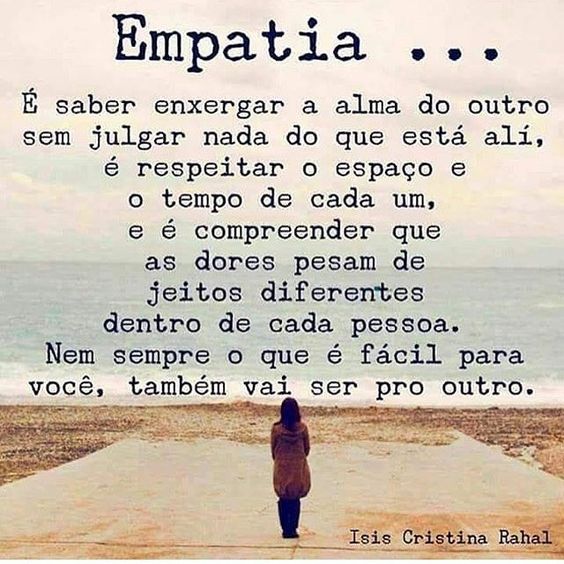 Empatia ...

É saber enxergar a alma do outro sem julgar nada do que está alí, é respeitar o espaço e o tempo de cada um, e é compreender que as dores pesam de jeitos diferentes dentro de cada pessoa.
Nem sempre o que é fácil para você, também vai ser pro outro.

Isis Cristina Rahal